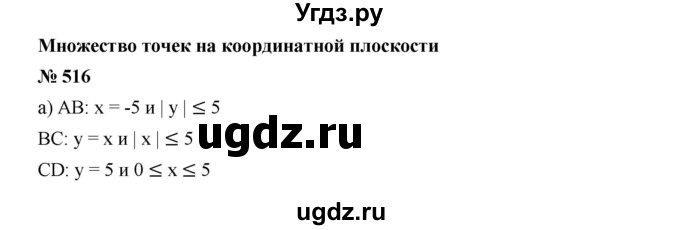 Угдз.ру

Множество точек на координатной плоскости

№ 516

а) AB: $x = -5$ и $|y| \leq 5$

BC: $y = x$ и $|x| \leq 5$ ugdz.ru

CD: $y = 5$ и $0 \leq x \leq 5$

ugdz.ru